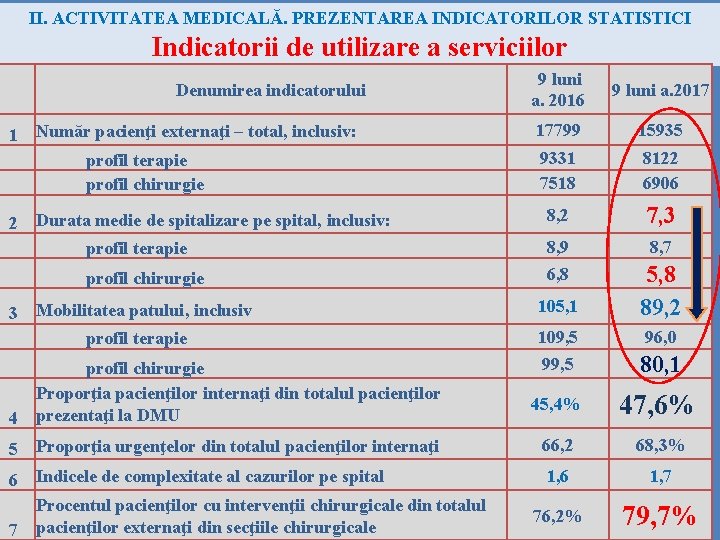 II. ACTIVITATEA MEDICALĂ. PREZENTAREA INDICATORILOR STATISTICI

Indicatorii de utilizare a serviciilor

| | Denumirea indicatorului | 9 luni a. 2016 | 9 luni a.2017 |
|---|---|---|---|
| 1 | Număr pacienţi externaţi – total, inclusiv: | 17799 | 15935 |
| | profil terapie | 9331 | 8122 |
| | profil chirurgie | 7518 | 6906 |
| 2 | Durata medie de spitalizare pe spital, inclusiv: | 8,2 | 7,3 |
| | profil terapie | 8,9 | 8,7 |
| | profil chirurgie | 6,8 | 5,8 |
| 3 | Mobilitatea patului, inclusiv | 105,1 | 89,2 |
| | profil terapie | 109,5 | 96,0 |
| | profil chirurgie | 99,5 | 80,1 |
| 4 | Proporţia pacienţilor internaţi din totalul pacienţilor prezentaţi la DMU | 45,4% | 47,6% |
| 5 | Proporţia urgenţelor din totalul pacienţilor internaţi | 66,2 | 68,3% |
| 6 | Indicele de complexitate al cazurilor pe spital | 1,6 | 1,7 |
| 7 | Procentul pacienţilor cu intervenţii chirurgicale din totalul pacienţilor externaţi din secţiile chirurgicale | 76,2% | 79,7% |